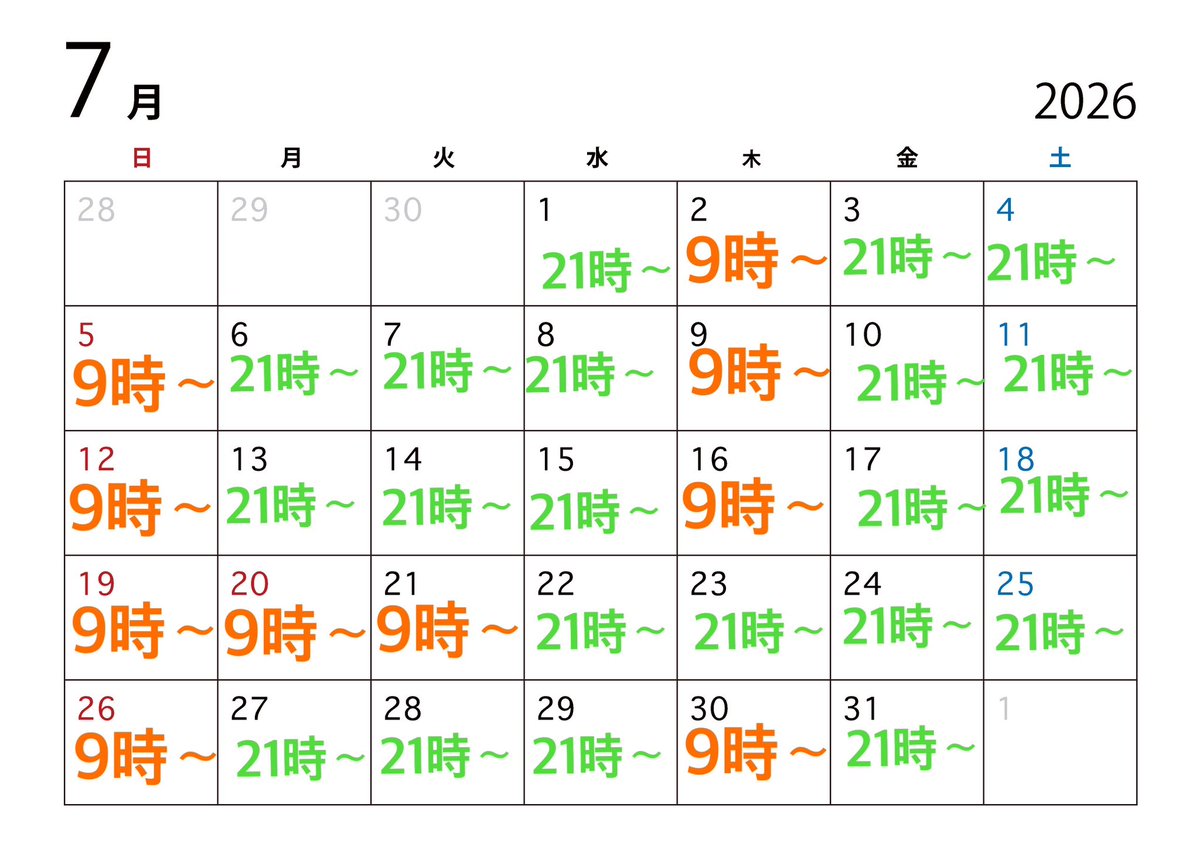 7月

2026

| 日 | 月 | 火 | 水 | 木 | 金 | 土 |
|---|---|---|---|---|---|---|
| 28 | 29 | 30 | 1 21時～ | 2 9時～ | 3 21時～ | 4 21時～ |
| 5 9時～ | 6 21時～ | 7 21時～ | 8 21時～ | 9 9時～ | 10 21時～ | 11 21時～ |
| 12 9時～ | 13 21時～ | 14 21時～ | 15 21時～ | 16 9時～ | 17 21時～ | 18 21時～ |
| 19 9時～ | 20 9時～ | 21 9時～ | 22 21時～ | 23 21時～ | 24 21時～ | 25 21時～ |
| 26 9時～ | 27 21時～ | 28 21時～ | 29 21時～ | 30 9時～ | 31 21時～ | 1 |